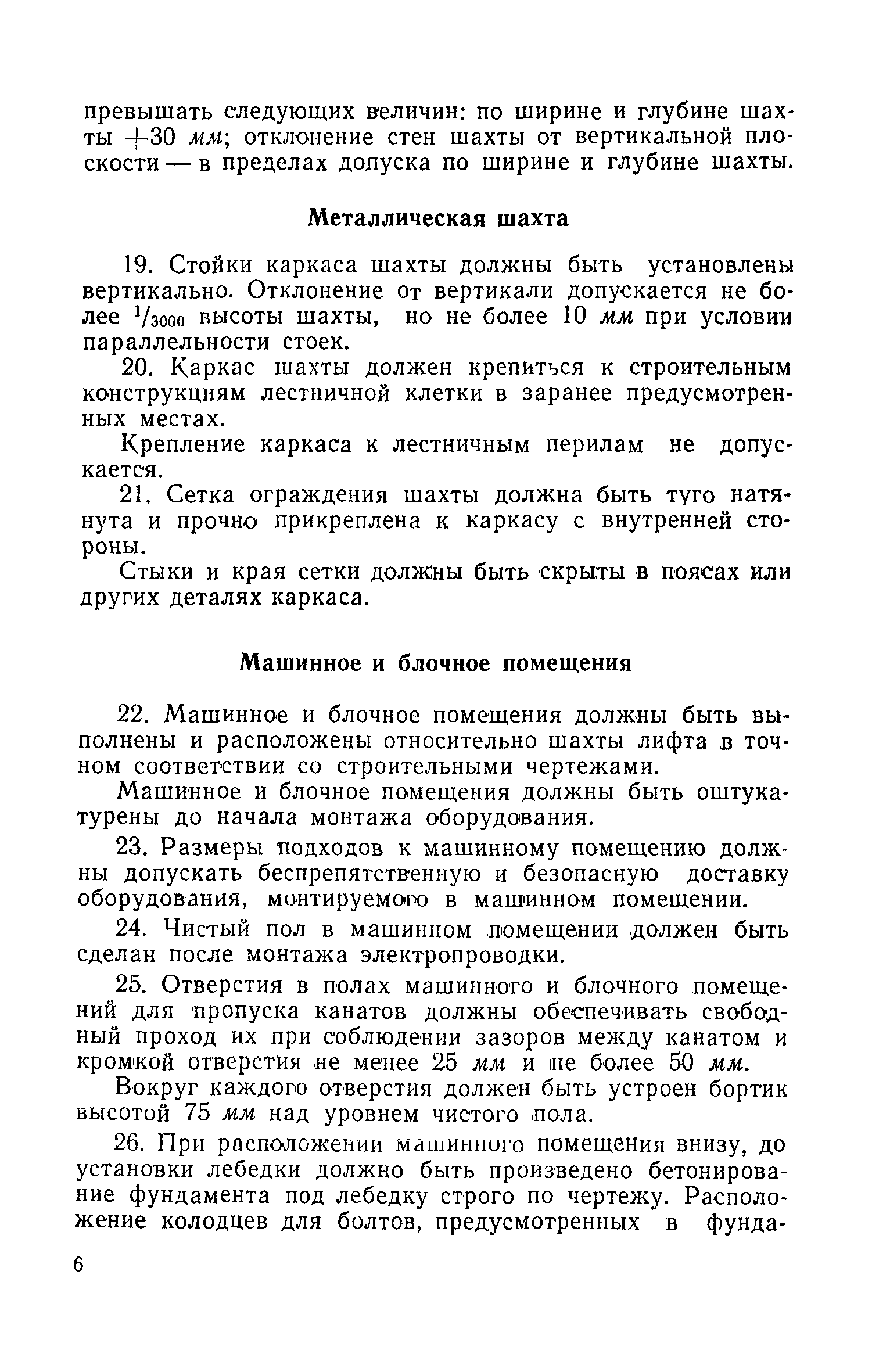 превышать следующих величин: по ширине и глубине шахты $+30$ мм; отклонение стен шахты от вертикальной плоскости — в пределах допуска по ширине и глубине шахты.

Металлическая шахта

19. Стойки каркаса шахты должны быть установлены вертикально. Отклонение от вертикали допускается не более $^1/_{3000}$ высоты шахты, но не более 10 мм при условии параллельности стоек.

20. Каркас шахты должен крепиться к строительным конструкциям лестничной клетки в заранее предусмотренных местах.

Крепление каркаса к лестничным перилам не допускается.

21. Сетка ограждения шахты должна быть туго натянута и прочно прикреплена к каркасу с внутренней стороны.

Стыки и края сетки должны быть скрыты в поясах или других деталях каркаса.

Машинное и блочное помещения

22. Машинное и блочное помещения должны быть выполнены и расположены относительно шахты лифта в точном соответствии со строительными чертежами.

Машинное и блочное помещения должны быть оштукатурены до начала монтажа оборудования.

23. Размеры подходов к машинному помещению должны допускать беспрепятственную и безопасную доставку оборудования, монтируемого в машинном помещении.

24. Чистый пол в машинном помещении должен быть сделан после монтажа электропроводки.

25. Отверстия в полах машинного и блочного помещений для пропуска канатов должны обеспечивать свободный проход их при соблюдении зазоров между канатом и кромкой отверстия не менее 25 мм и не более 50 мм.

Вокруг каждого отверстия должен быть устроен бортик высотой 75 мм над уровнем чистого пола.

26. При расположении машинного помещения внизу, до установки лебедки должно быть произведено бетонирование фундамента под лебедку строго по чертежу. Расположение колодцев для болтов, предусмотренных в фунда-

6